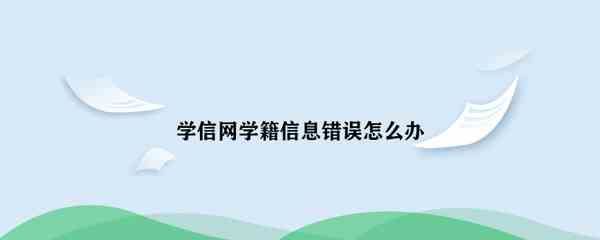 学信网学籍信息错误怎么办